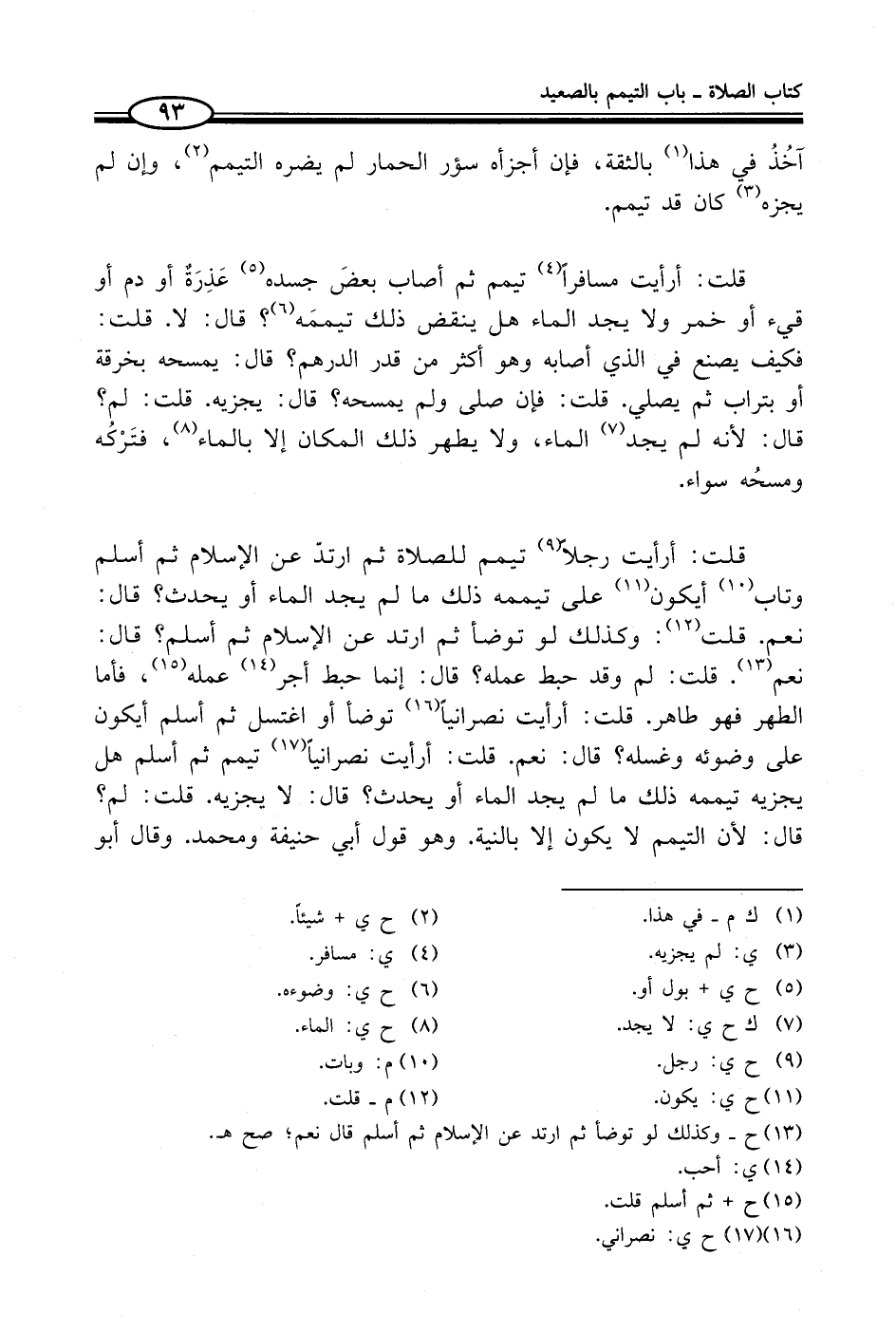 كتاب الصلاة ـ باب التيمم بالصعيد ٩٣

آخُذُ في هذا$^{(١)}$ بالثقة، فإن أجزأه سؤر الحمار لم يضره التيمم$^{(٢)}$، وإن لم يجزه$^{(٣)}$ كان قد تيمم.

قلت: أرأيت مسافراً$^{(٤)}$ تيمم ثم أصاب بعضَ جسده$^{(٥)}$ عَذِرَةٌ أو دم أو قيء أو خمر ولا يجد الماء هل ينقض ذلك تيممَه$^{(٦)}$؟ قال: لا. قلت: فكيف يصنع في الذي أصابه وهو أكثر من قدر الدرهم؟ قال: يمسحه بخرقة أو بتراب ثم يصلي. قلت: فإن صلى ولم يمسحه؟ قال: يجزيه. قلت: لم؟ قال: لأنه لم يجد$^{(٧)}$ الماء، ولا يطهر ذلك المكان إلا بالماء$^{(٨)}$، فتَرْكُه ومسحُه سواء.

قلت: أرأيت رجلاً$^{(٩)}$ تيمم للصلاة ثم ارتدّ عن الإسلام ثم أسلم وتاب$^{(١٠)}$ أيكون$^{(١١)}$ على تيممه ذلك ما لم يجد الماء أو يحدث؟ قال: نعم. قلت$^{(١٢)}$: وكذلك لو توضأ ثم ارتد عن الإسلام ثم أسلم؟ قال: نعم$^{(١٣)}$. قلت: لم وقد حبط عمله؟ قال: إنما حبط أجر$^{(١٤)}$ عمله$^{(١٥)}$، فأما الطهر فهو طاهر. قلت: أرأيت نصرانياً$^{(١٦)}$ توضأ أو اغتسل ثم أسلم أيكون على وضوئه وغسله؟ قال: نعم. قلت: أرأيت نصرانياً$^{(١٧)}$ تيمم ثم أسلم هل يجزيه تيممه ذلك ما لم يجد الماء أو يحدث؟ قال: لا يجزيه. قلت: لم؟ قال: لأن التيمم لا يكون إلا بالنية. وهو قول أبي حنيفة ومحمد. وقال أبو

(١) ك م ـ في هذا.
(٢) ح ي + شيئاً.
(٣) ي: لم يجزيه.
(٤) ي: مسافر.
(٥) ح ي + بول أو.
(٦) ح ي: وضوءه.
(٧) ك ح ي: لا يجد.
(٨) ح ي: الماء.
(٩) ح ي: رجل.
(١٠) م: وبات.
(١١) ح ي: يكون.
(١٢) م ـ قلت.
(١٣) ح ـ وكذلك لو توضأ ثم ارتد عن الإسلام ثم أسلم قال نعم؛ صح هـ.
(١٤) ي: أحب.
(١٥) ح + ثم أسلم قلت.
(١٦)(١٧) ح ي: نصراني.